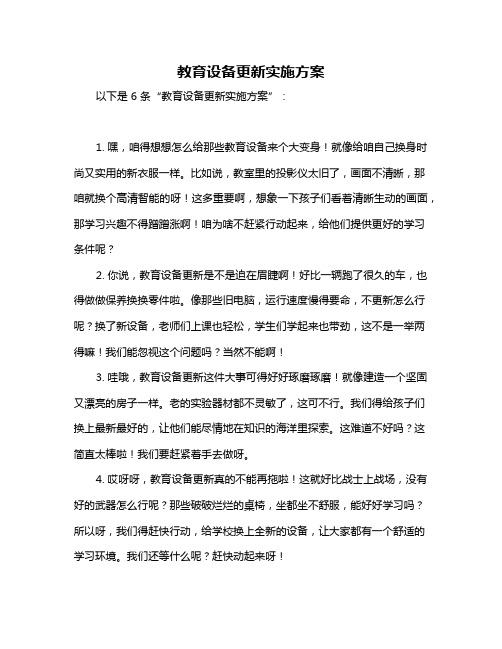 教育设备更新实施方案

以下是 6 条“教育设备更新实施方案”：

1. 嘿，咱得想想怎么给那些教育设备来个大变身！就像给咱自己换身时尚又实用的新衣服一样。比如说，教室里的投影仪太旧了，画面不清晰，那咱就换个高清智能的呀！这多重要啊，想象一下孩子们看着清晰生动的画面，那学习兴趣不得蹭蹭涨啊！咱为啥不赶紧行动起来，给他们提供更好的学习条件呢？

2. 你说，教育设备更新是不是迫在眉睫啊！好比一辆跑了很久的车，也得做做保养换换零件啦。像那些旧电脑，运行速度慢得要命，不更新怎么行呢？换了新设备，老师们上课也轻松，学生们学起来也带劲，这不是一举两得嘛！我们能忽视这个问题吗？当然不能啊！

3. 哇哦，教育设备更新这件大事可得好好琢磨琢磨！就像建造一个坚固又漂亮的房子一样。老的实验器材都不灵敏了，这可不行。我们得给孩子们换上最新最好的，让他们能尽情地在知识的海洋里探索。这难道不好吗？这简直太棒啦！我们要赶紧着手去做呀。

4. 哎呀呀，教育设备更新真的不能再拖啦！这就好比战士上战场，没有好的武器怎么行呢？那些破破烂烂的桌椅，坐都坐不舒服，能好好学习吗？所以呀，我们得赶快行动，给学校换上全新的设备，让大家都有一个舒适的学习环境。我们还等什么呢？赶快动起来呀！